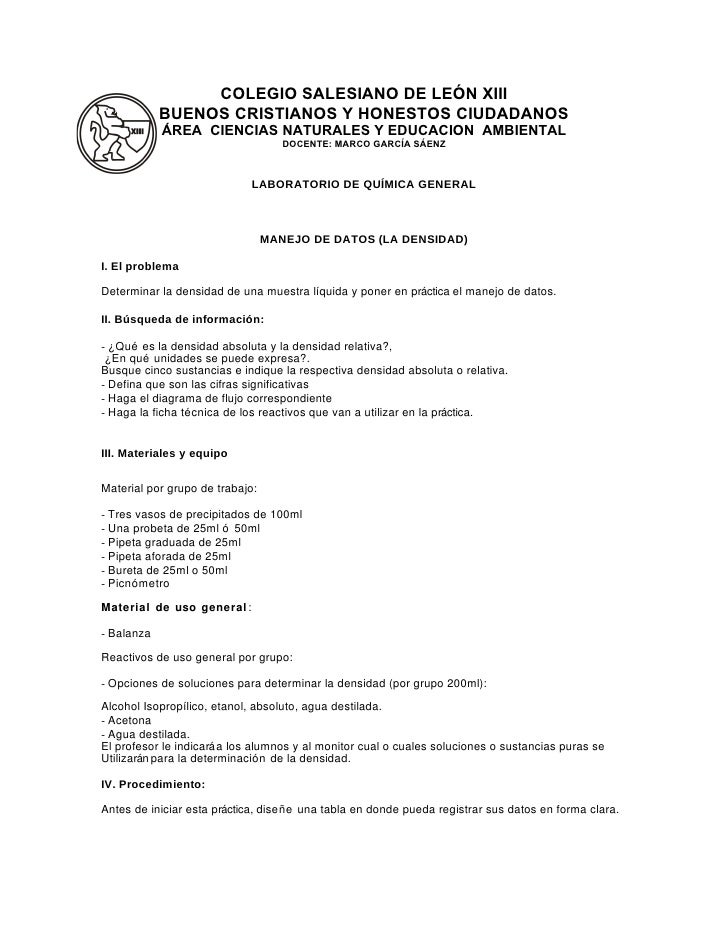 XIII

COLEGIO SALESIANO DE LEÓN XIII
BUENOS CRISTIANOS Y HONESTOS CIUDADANOS
ÁREA CIENCIAS NATURALES Y EDUCACION AMBIENTAL
DOCENTE: MARCO GARCÍA SÁENZ

LABORATORIO DE QUÍMICA GENERAL

MANEJO DE DATOS (LA DENSIDAD)

I. El problema

Determinar la densidad de una muestra líquida y poner en práctica el manejo de datos.

II. Búsqueda de información:

- ¿Qué es la densidad absoluta y la densidad relativa?,
¿En qué unidades se puede expresa?.
Busque cinco sustancias e indique la respectiva densidad absoluta o relativa.
- Defina que son las cifras significativas
- Haga el diagrama de flujo correspondiente
- Haga la ficha técnica de los reactivos que van a utilizar en la práctica.

III. Materiales y equipo

Material por grupo de trabajo:

- Tres vasos de precipitados de 100ml
- Una probeta de 25ml ó 50ml
- Pipeta graduada de 25ml
- Pipeta aforada de 25ml
- Bureta de 25ml o 50ml
- Picnómetro

Material de uso general:

- Balanza

Reactivos de uso general por grupo:

- Opciones de soluciones para determinar la densidad (por grupo 200ml):

Alcohol Isopropílico, etanol, absoluto, agua destilada.
- Acetona
- Agua destilada.
El profesor le indicará a los alumnos y al monitor cual o cuales soluciones o sustancias puras se Utilizarán para la determinación de la densidad.

IV. Procedimiento:

Antes de iniciar esta práctica, diseñe una tabla en donde pueda registrar sus datos en forma clara.